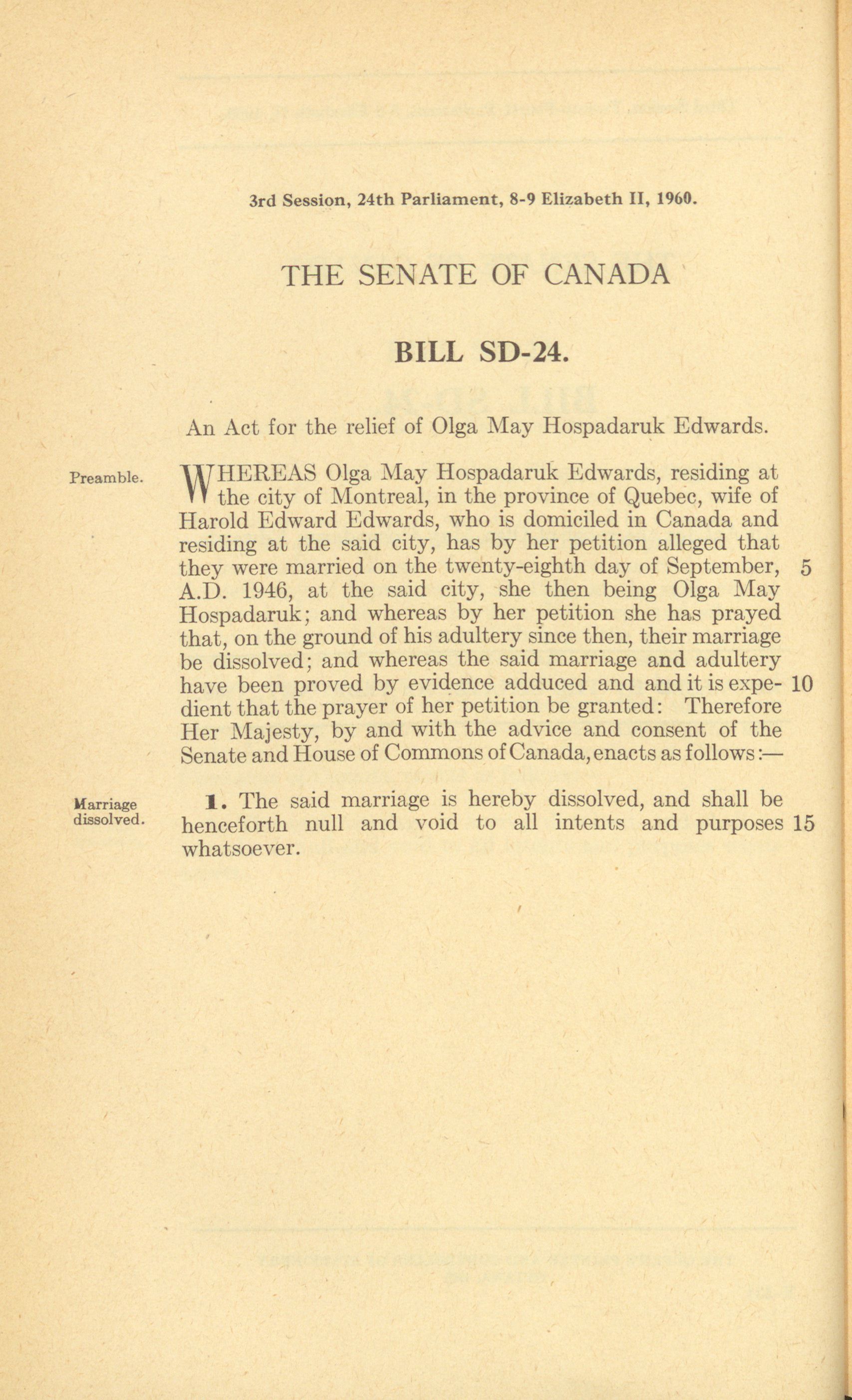 3rd Session, 24th Parliament, 8-9 Elizabeth II, 1960.

THE SENATE OF CANADA

BILL SD-24.

An Act for the relief of Olga May Hospadaruk Edwards.

Preamble.

WHEREAS Olga May Hospadaruk Edwards, residing at the city of Montreal, in the province of Quebec, wife of Harold Edward Edwards, who is domiciled in Canada and residing at the said city, has by her petition alleged that they were married on the twenty-eighth day of September, 5 A.D. 1946, at the said city, she then being Olga May Hospadaruk; and whereas by her petition she has prayed that, on the ground of his adultery since then, their marriage be dissolved; and whereas the said marriage and adultery have been proved by evidence adduced and and it is expedient 10 that the prayer of her petition be granted: Therefore Her Majesty, by and with the advice and consent of the Senate and House of Commons of Canada, enacts as follows:—

Marriage dissolved.

1. The said marriage is hereby dissolved, and shall be henceforth null and void to all intents and purposes 15 whatsoever.